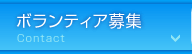 ボランティア募集
Contact